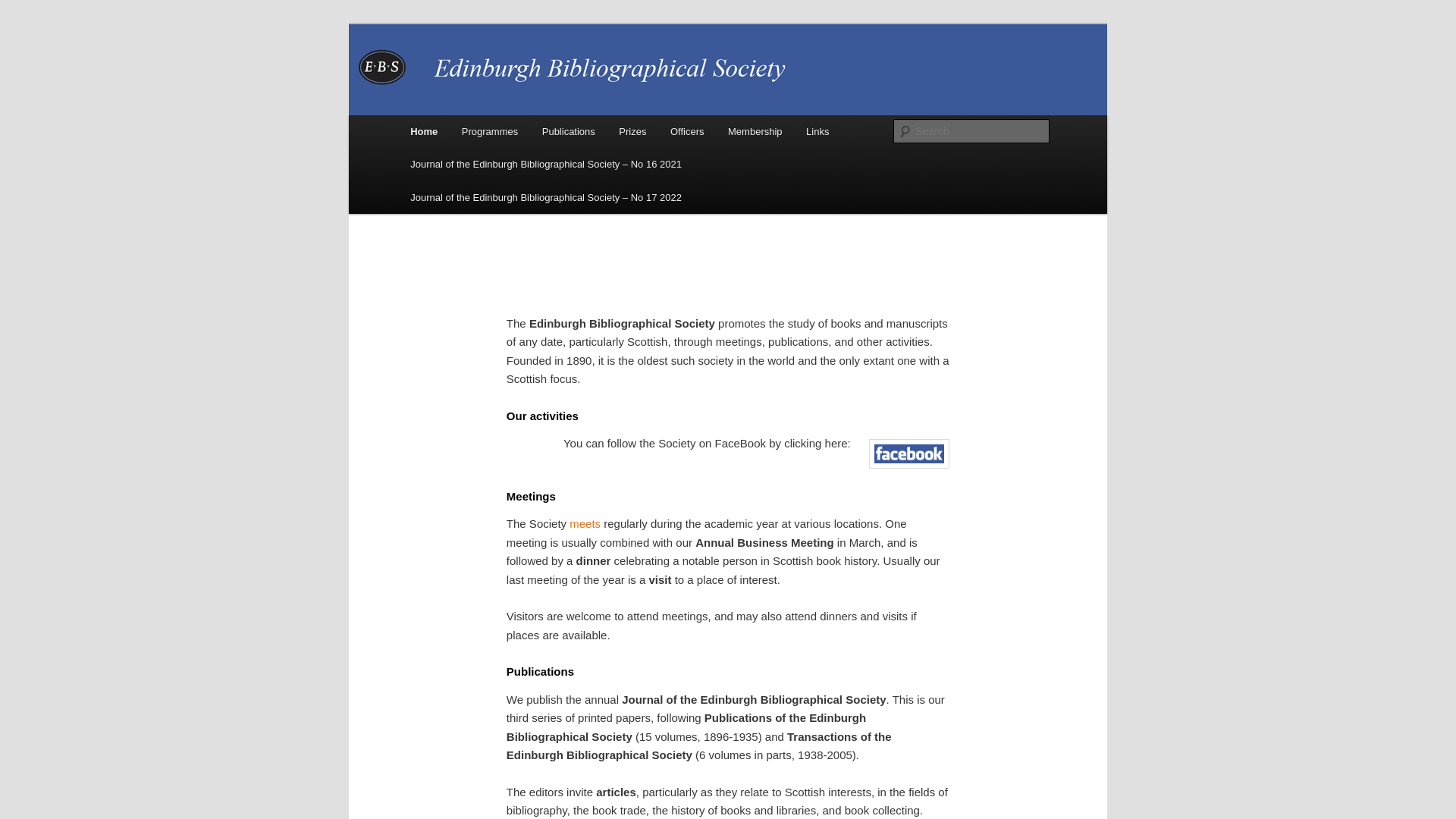 E·B·S Edinburgh Bibliographical Society

Home Programmes Publications Prizes Officers Membership Links

Search

Journal of the Edinburgh Bibliographical Society – No 16 2021

Journal of the Edinburgh Bibliographical Society – No 17 2022

The Edinburgh Bibliographical Society promotes the study of books and manuscripts of any date, particularly Scottish, through meetings, publications, and other activities. Founded in 1890, it is the oldest such society in the world and the only extant one with a Scottish focus.

Our activities

You can follow the Society on FaceBook by clicking here: facebook

Meetings

The Society meets regularly during the academic year at various locations. One meeting is usually combined with our Annual Business Meeting in March, and is followed by a dinner celebrating a notable person in Scottish book history. Usually our last meeting of the year is a visit to a place of interest.

Visitors are welcome to attend meetings, and may also attend dinners and visits if places are available.

Publications

We publish the annual Journal of the Edinburgh Bibliographical Society. This is our third series of printed papers, following Publications of the Edinburgh Bibliographical Society (15 volumes, 1896-1935) and Transactions of the Edinburgh Bibliographical Society (6 volumes in parts, 1938-2005).

The editors invite articles, particularly as they relate to Scottish interests, in the fields of bibliography, the book trade, the history of books and libraries, and book collecting.